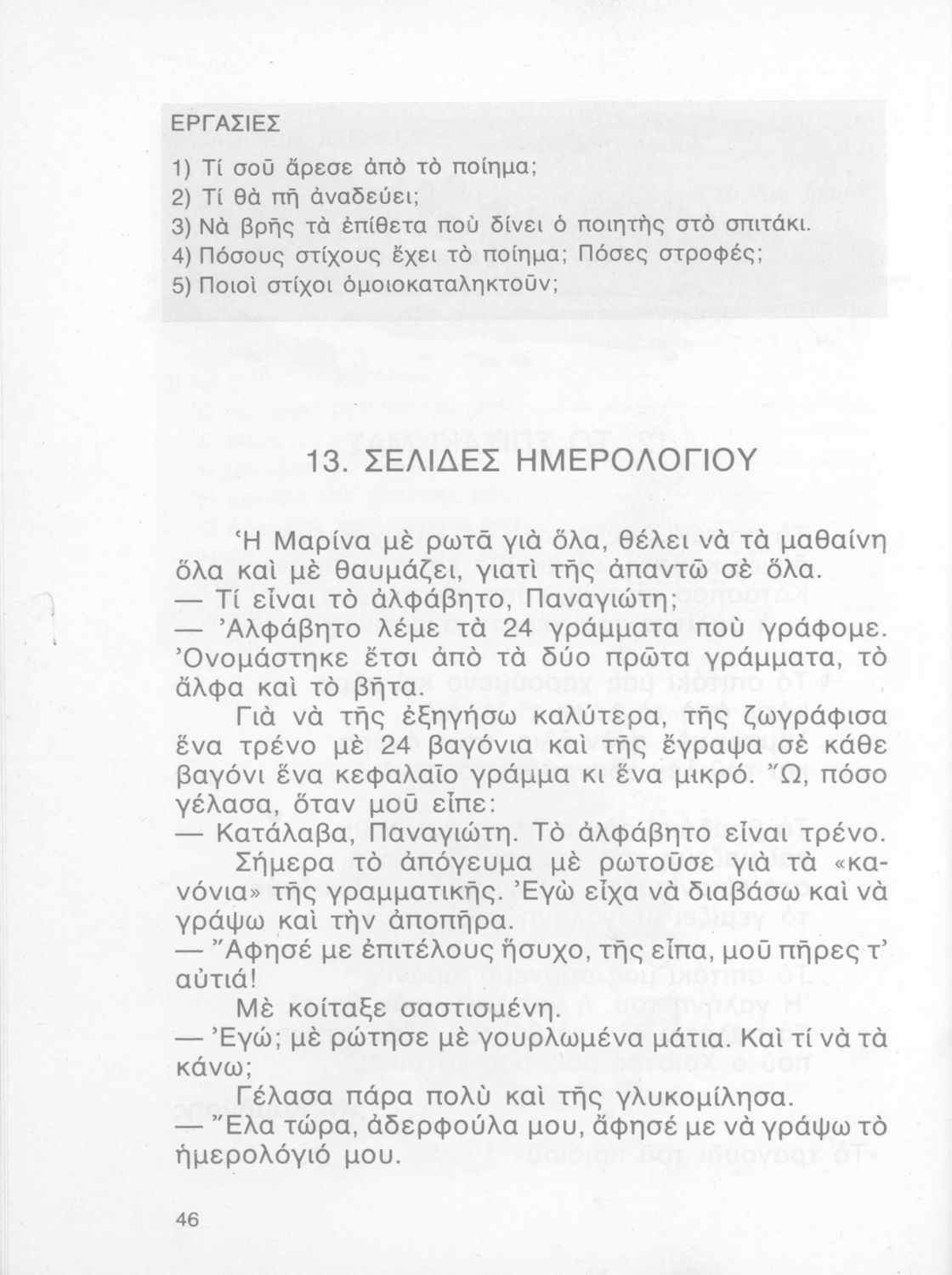 ΕΡΓΑΣΙΕΣ

1) Τί σοῦ ἄρεσε ἀπὸ τὸ ποίημα;
2) Τί θὰ πῆ ἀναδεύει;
3) Νὰ βρῆς τὰ ἐπίθετα ποὺ δίνει ὁ ποιητὴς στὸ σπιτάκι.
4) Πόσους στίχους ἔχει τὸ ποίημα; Πόσες στροφές;
5) Ποιοὶ στίχοι ὁμοιοκαταληκτοῦν;

13. ΣΕΛΙΔΕΣ ΗΜΕΡΟΛΟΓΙΟΥ

Ἡ Μαρίνα μὲ ρωτᾶ γιὰ ὅλα, θέλει νὰ τὰ μαθαίνη ὅλα καὶ μὲ θαυμάζει, γιατὶ τῆς ἀπαντῶ σὲ ὅλα.
— Τί εἶναι τὸ ἀλφάβητο, Παναγιώτη;
— Ἀλφάβητο λέμε τὰ 24 γράμματα ποὺ γράφομε. Ὀνομάστηκε ἔτσι ἀπὸ τὰ δύο πρῶτα γράμματα, τὸ ἄλφα καὶ τὸ βῆτα.
Γιὰ νὰ τῆς ἐξηγήσω καλύτερα, τῆς ζωγράφισα ἕνα τρένο μὲ 24 βαγόνια καὶ τῆς ἔγραψα σὲ κάθε βαγόνι ἕνα κεφαλαῖο γράμμα κι ἕνα μικρό. Ὤ, πόσο γέλασα, ὅταν μοῦ εἶπε:
— Κατάλαβα, Παναγιώτη. Τὸ ἀλφάβητο εἶναι τρένο.
Σήμερα τὸ ἀπόγευμα μὲ ρωτοῦσε γιὰ τὰ «κανόνια» τῆς γραμματικῆς. Ἐγὼ εἶχα νὰ διαβάσω καὶ νὰ γράψω καὶ τὴν ἀποπῆρα.
— Ἄφησέ με ἐπιτέλους ἥσυχο, τῆς εἶπα, μοῦ πῆρες τ' αὐτιά!
Μὲ κοίταξε σαστισμένη.
— Ἐγώ; μὲ ρώτησε μὲ γουρλωμένα μάτια. Καὶ τί νὰ τὰ κάνω;
Γέλασα πάρα πολὺ καὶ τῆς γλυκομίλησα.
— Ἔλα τώρα, ἀδερφούλα μου, ἄφησέ με νὰ γράψω τὸ ἡμερολόγιό μου.

46